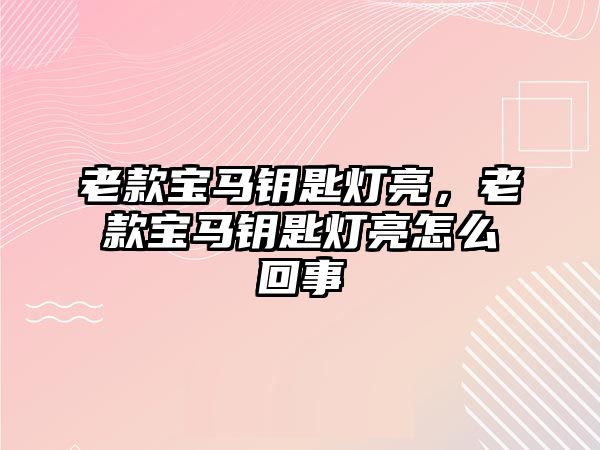 老款宝马钥匙灯亮，老款宝马钥匙灯亮怎么回事